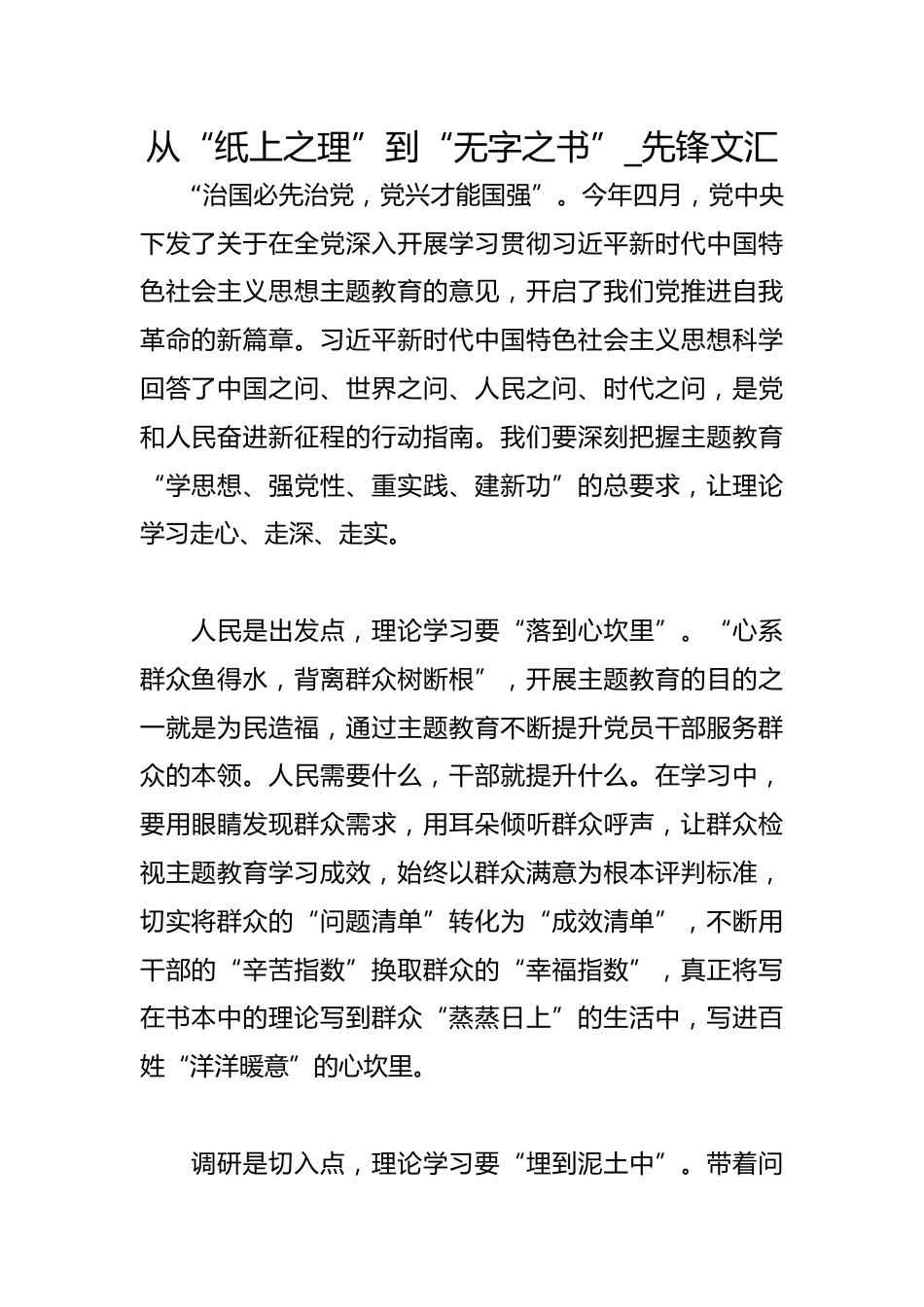 从“纸上之理”到“无字之书”_先锋文汇

“治国必先治党，党兴才能国强”。今年四月，党中央下发了关于在全党深入开展学习贯彻习近平新时代中国特色社会主义思想主题教育的意见，开启了我们党推进自我革命的新篇章。习近平新时代中国特色社会主义思想科学回答了中国之问、世界之问、人民之问、时代之问，是党和人民奋进新征程的行动指南。我们要深刻把握主题教育“学思想、强党性、重实践、建新功”的总要求，让理论学习走心、走深、走实。

人民是出发点，理论学习要“落到心坎里”。“心系群众鱼得水，背离群众树断根”，开展主题教育的目的之一就是为民造福，通过主题教育不断提升党员干部服务群众的本领。人民需要什么，干部就提升什么。在学习中，要用眼睛发现群众需求，用耳朵倾听群众呼声，让群众检视主题教育学习成效，始终以群众满意为根本评判标准，切实将群众的“问题清单”转化为“成效清单”，不断用干部的“辛苦指数”换取群众的“幸福指数”，真正将写在书本中的理论写到群众“蒸蒸日上”的生活中，写进百姓“洋洋暖意”的心坎里。

调研是切入点，理论学习要“埋到泥土中”。带着问